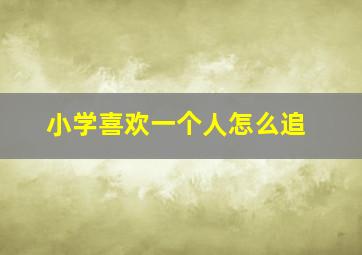 小学喜欢一个人怎么追